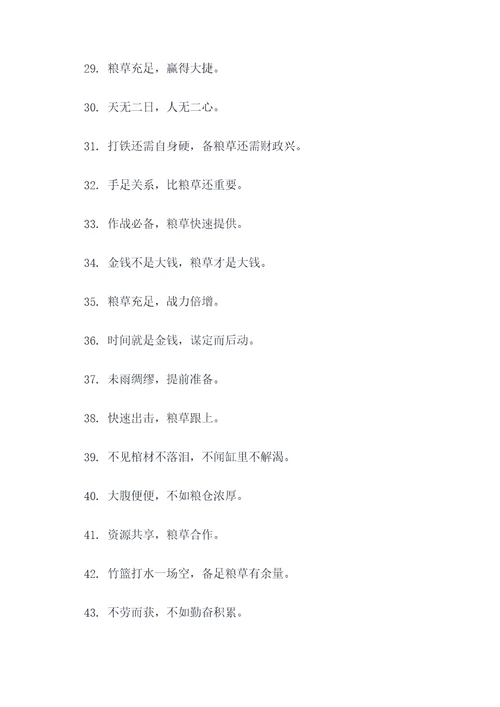 29. 粮草充足，赢得大捷。

30. 天无二日，人无二心。

31. 打铁还需自身硬，备粮草还需财政兴。

32. 手足关系，比粮草还重要。

33. 作战必备，粮草快速提供。

34. 金钱不是大钱，粮草才是大钱。

35. 粮草充足，战力倍增。

36. 时间就是金钱，谋定而后动。

37. 未雨绸缪，提前准备。

38. 快速出击，粮草跟上。

39. 不见棺材不落泪，不闻缸里不解渴。

40. 大腹便便，不如粮仓浓厚。

41. 资源共享，粮草合作。

42. 竹篮打水一场空，备足粮草有余量。

43. 不劳而获，不如勤奋积累。